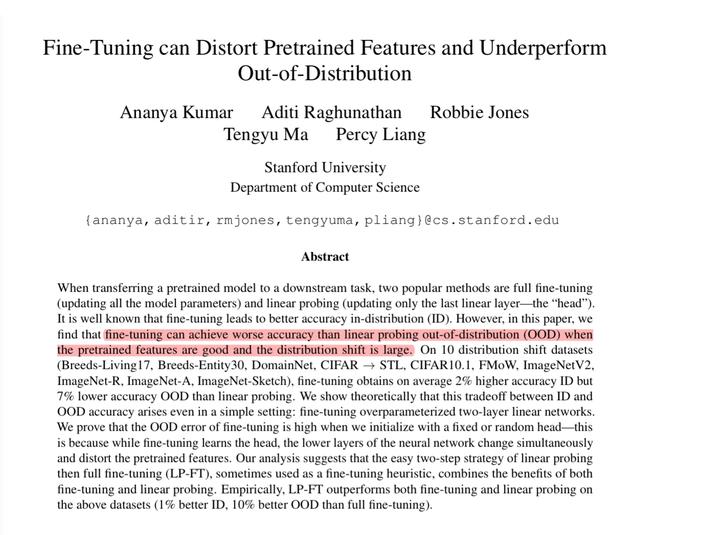 Fine-Tuning can Distort Pretrained Features and Underperform Out-of-Distribution

Ananya Kumar Aditi Raghunathan Robbie Jones
Tengyu Ma Percy Liang

Stanford University
Department of Computer Science

{ananya, aditir, rmjones, tengyuma, pliang}@cs.stanford.edu

Abstract

When transferring a pretrained model to a downstream task, two popular methods are full fine-tuning (updating all the model parameters) and linear probing (updating only the last linear layer—the "head"). It is well known that fine-tuning leads to better accuracy in-distribution (ID). However, in this paper, we find that fine-tuning can achieve worse accuracy than linear probing out-of-distribution (OOD) when the pretrained features are good and the distribution shift is large. On 10 distribution shift datasets (Breeds-Living17, Breeds-Entity30, DomainNet, CIFAR $\rightarrow$ STL, CIFAR10.1, FMoW, ImageNetV2, ImageNet-R, ImageNet-A, ImageNet-Sketch), fine-tuning obtains on average 2% higher accuracy ID but 7% lower accuracy OOD than linear probing. We show theoretically that this tradeoff between ID and OOD accuracy arises even in a simple setting: fine-tuning overparameterized two-layer linear networks. We prove that the OOD error of fine-tuning is high when we initialize with a fixed or random head—this is because while fine-tuning learns the head, the lower layers of the neural network change simultaneously and distort the pretrained features. Our analysis suggests that the easy two-step strategy of linear probing then full fine-tuning (LP-FT), sometimes used as a fine-tuning heuristic, combines the benefits of both fine-tuning and linear probing. Empirically, LP-FT outperforms both fine-tuning and linear probing on the above datasets (1% better ID, 10% better OOD than full fine-tuning).